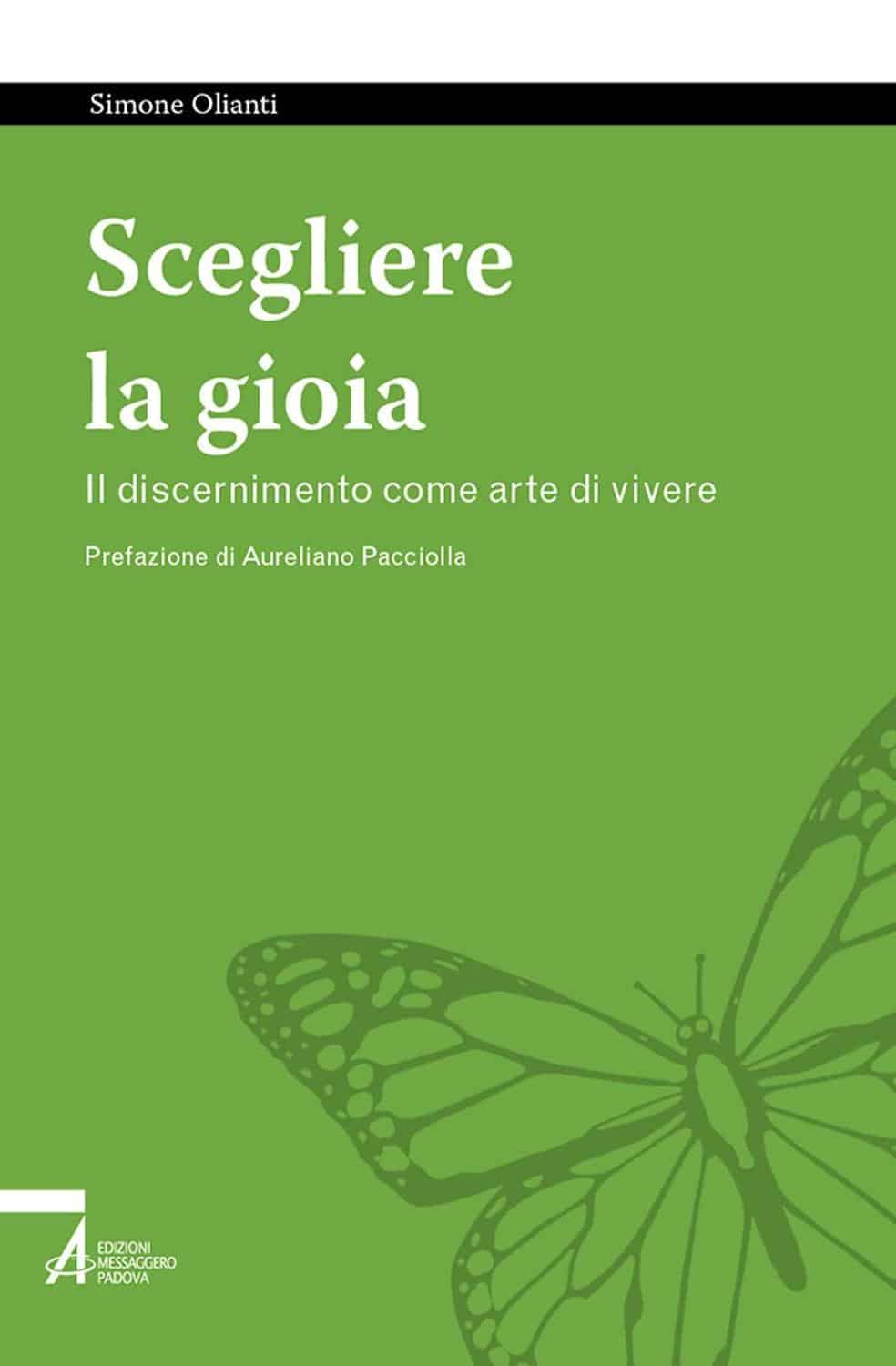 Simone Olianti

Scegliere la gioia

Il discernimento come arte di vivere

Prefazione di Aureliano Pacciolla

EDIZIONI MESSAGGERO PADOVA